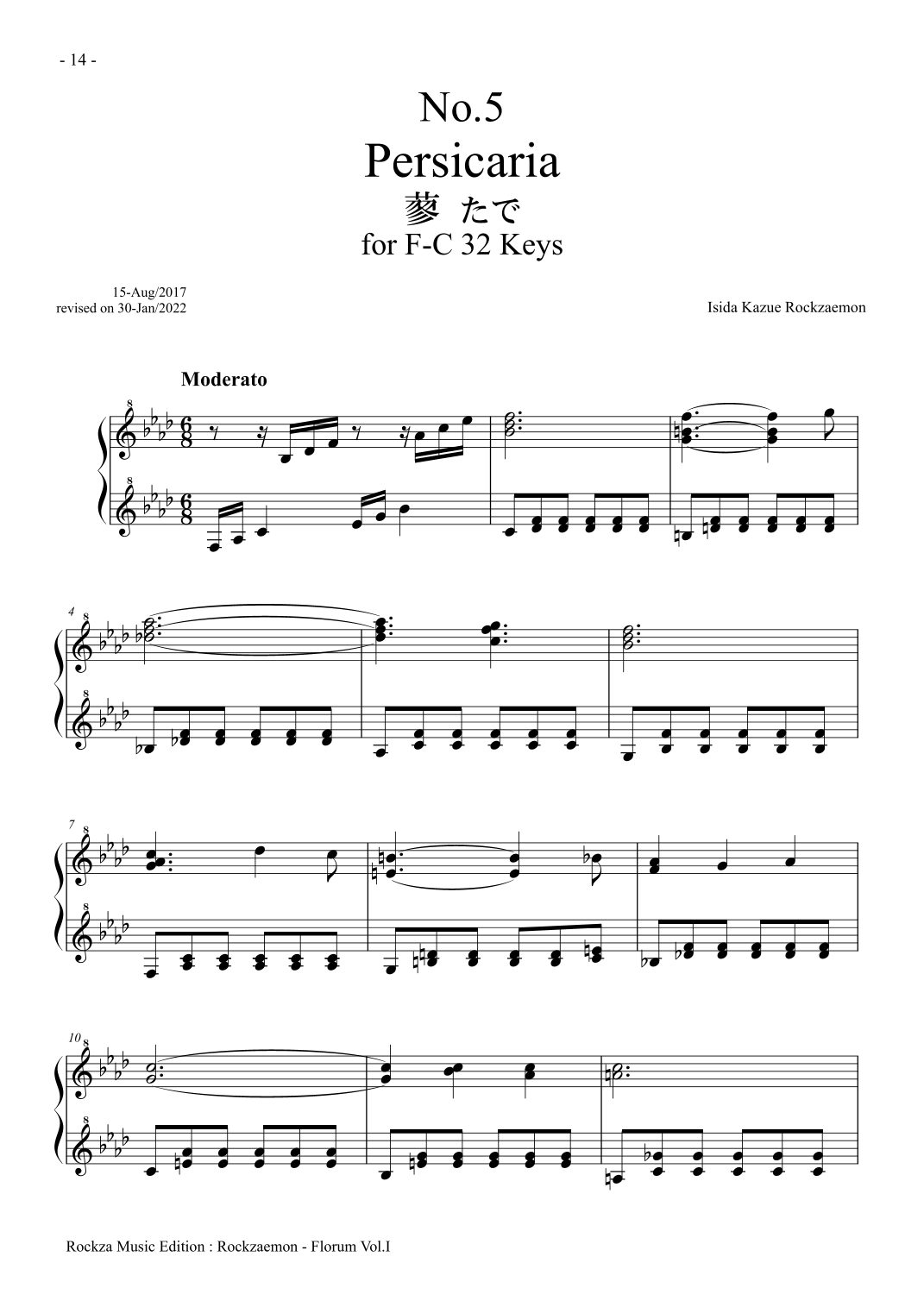 - 14 -

No.5
Persicaria
蓼 たで
for F-C 32 Keys

15-Aug/2017
revised on 30-Jan/2022

Isida Kazue Rockzaemon

Moderato

4

7

10

Rockza Music Edition : Rockzaemon - Florum Vol.I